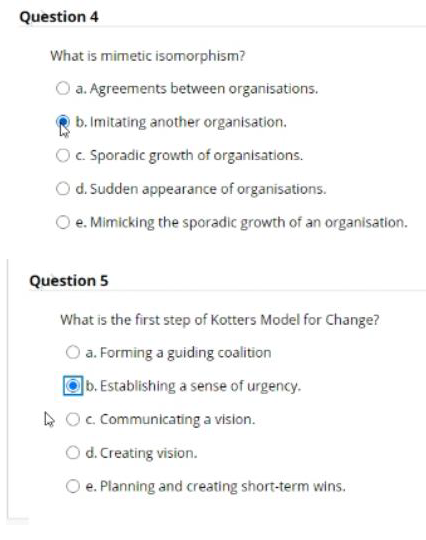 Question 4

What is mimetic isomorphism?

a. Agreements between organisations.

b. Imitating another organisation.

c. Sporadic growth of organisations.

d. Sudden appearance of organisations.

e. Mimicking the sporadic growth of an organisation.

Question 5

What is the first step of Kotters Model for Change?

a. Forming a guiding coalition

b. Establishing a sense of urgency.

c. Communicating a vision.

d. Creating vision.

e. Planning and creating short-term wins.